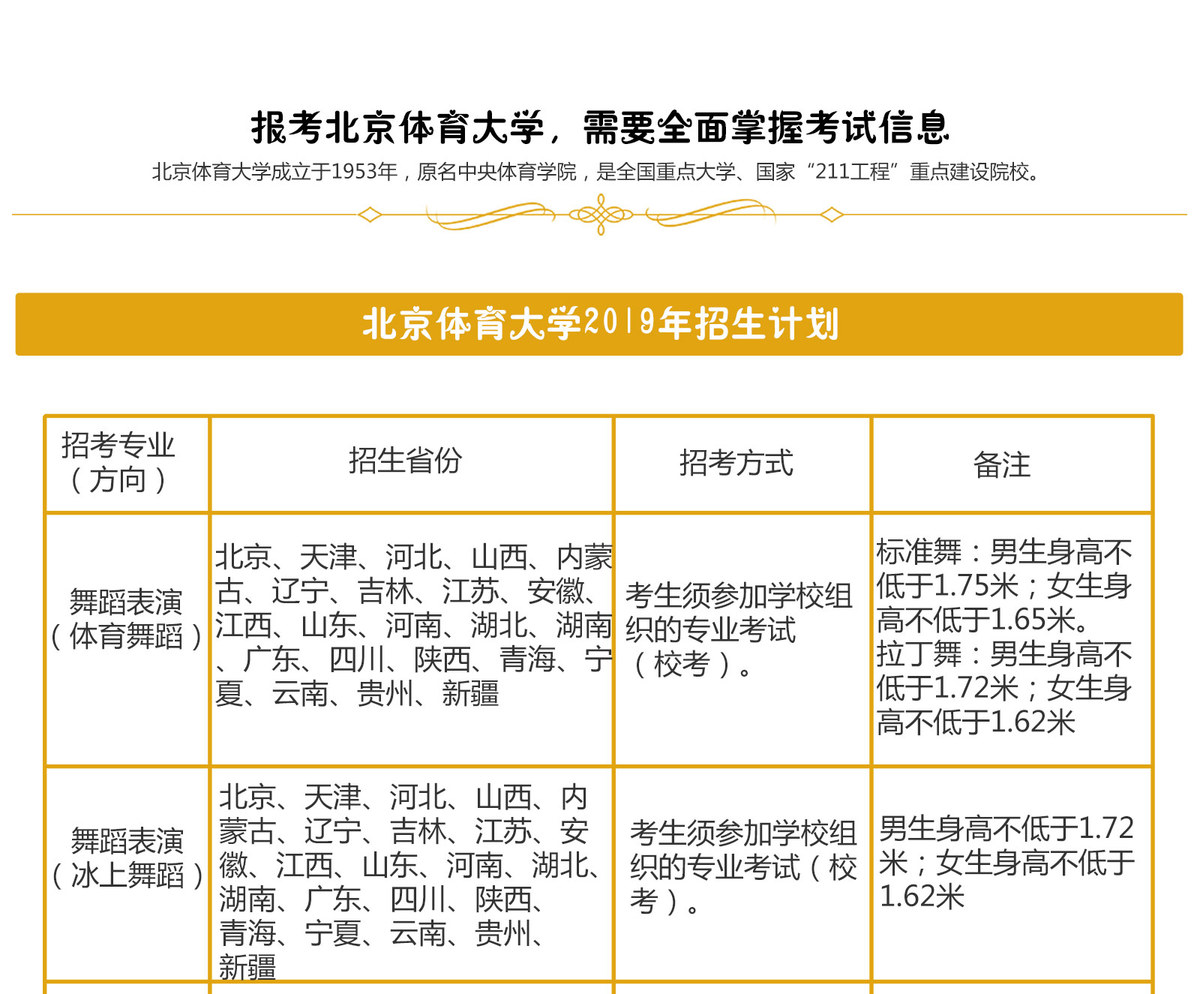 报考北京体育大学，需要全面掌握考试信息

北京体育大学成立于1953年，原名中央体育学院，是全国重点大学、国家“211工程”重点建设院校。

北京体育大学2019年招生计划

| 招考专业（方向） | 招生省份 | 招考方式 | 备注 |
|---|---|---|---|
| 舞蹈表演（体育舞蹈） | 北京、天津、河北、山西、内蒙古、辽宁、吉林、江苏、安徽、江西、山东、河南、湖北、湖南、广东、四川、陕西、青海、宁夏、云南、贵州、新疆 | 考生须参加学校组织的专业考试（校考）。 | 标准舞：男生身高不低于1.75米；女生身高不低于1.65米。拉丁舞：男生身高不低于1.72米；女生身高不低于1.62米 |
| 舞蹈表演（冰上舞蹈） | 北京、天津、河北、山西、内蒙古、辽宁、吉林、江苏、安徽、江西、山东、河南、湖北、湖南、广东、四川、陕西、青海、宁夏、云南、贵州、新疆 | 考生须参加学校组织的专业考试（校考）。 | 男生身高不低于1.72米；女生身高不低于1.62米 |